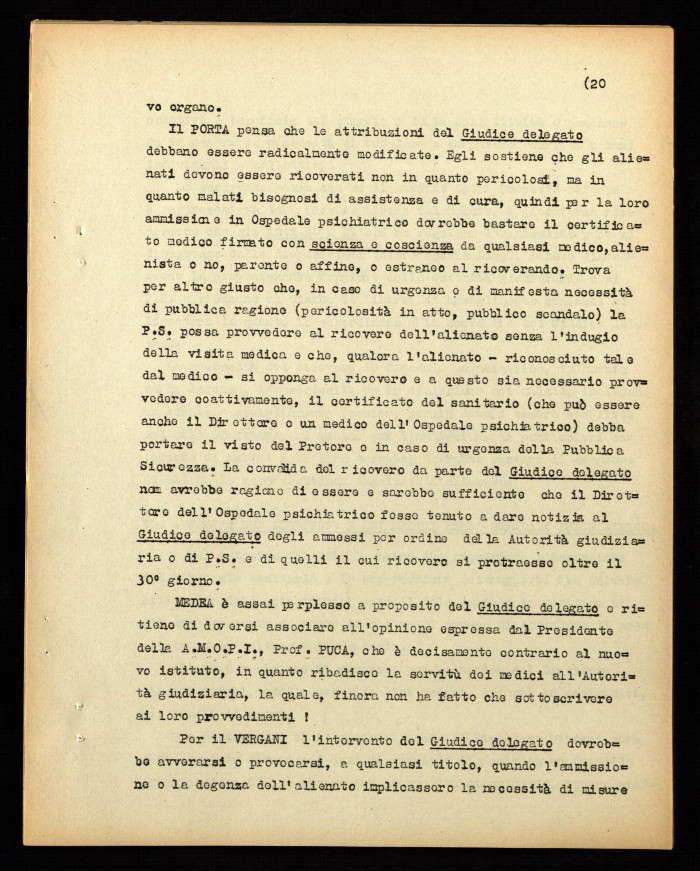 (20

vo organo.

Il PORTA pensa che le attribuzioni del Giudice delegato debbano essere radicalmente modificate. Egli sostiene che gli alienati devono essere ricoverati non in quanto pericolosi, ma in quanto malati bisognosi di assistenza e di cura, quindi per la loro ammissione in Ospedale psichiatrico dovrebbe bastare il certificato medico firmato con scienza e coscienza da qualsiasi medico, alienista o no, parente o affine, o estraneo al ricoverando. Trova per altro giusto che, in caso di urgenza o di manifesta necessità di pubblica ragione (pericolosità in atto, pubblico scandalo) la P.S. possa provvedere al ricovero dell'alienato senza l'indugio della visita medica e che, qualora l'alienato - riconosciuto tale dal medico - si opponga al ricovero e a questo sia necessario provvedere coattivamente, il certificato del sanitario (che può essere anche il Direttore o un medico dell'Ospedale psichiatrico) debba portare il visto del Pretore o in caso di urgenza della Pubblica Sicurezza. La convalida del ricovero da parte del Giudice delegato non avrebbe ragione di essere e sarebbe sufficiente che il Direttore dell'Ospedale psichiatrico fosse tenuto a dare notizia al Giudice delegato degli ammessi per ordine della Autorità giudiziaria o di P.S. e di quelli il cui ricovero si protraesse oltre il 30° giorno.

MEDEA è assai perplesso a proposito del Giudice delegato e ritiene di doversi associare all'opinione espressa dal Presidente della A.M.O.P.I., Prof. PUCA, che è decisamente contrario al nuovo istituto, in quanto ribadisce la servitù dei medici all'Autorità giudiziaria, la quale, finora non ha fatto che sottoscrivere ai loro provvedimenti !

Per il VERGANI l'intervento del Giudice delegato dovrebbe avverarsi o provocarsi, a qualsiasi titolo, quando l'ammissione o la degenza dell'alienato implicassero la necessità di misure